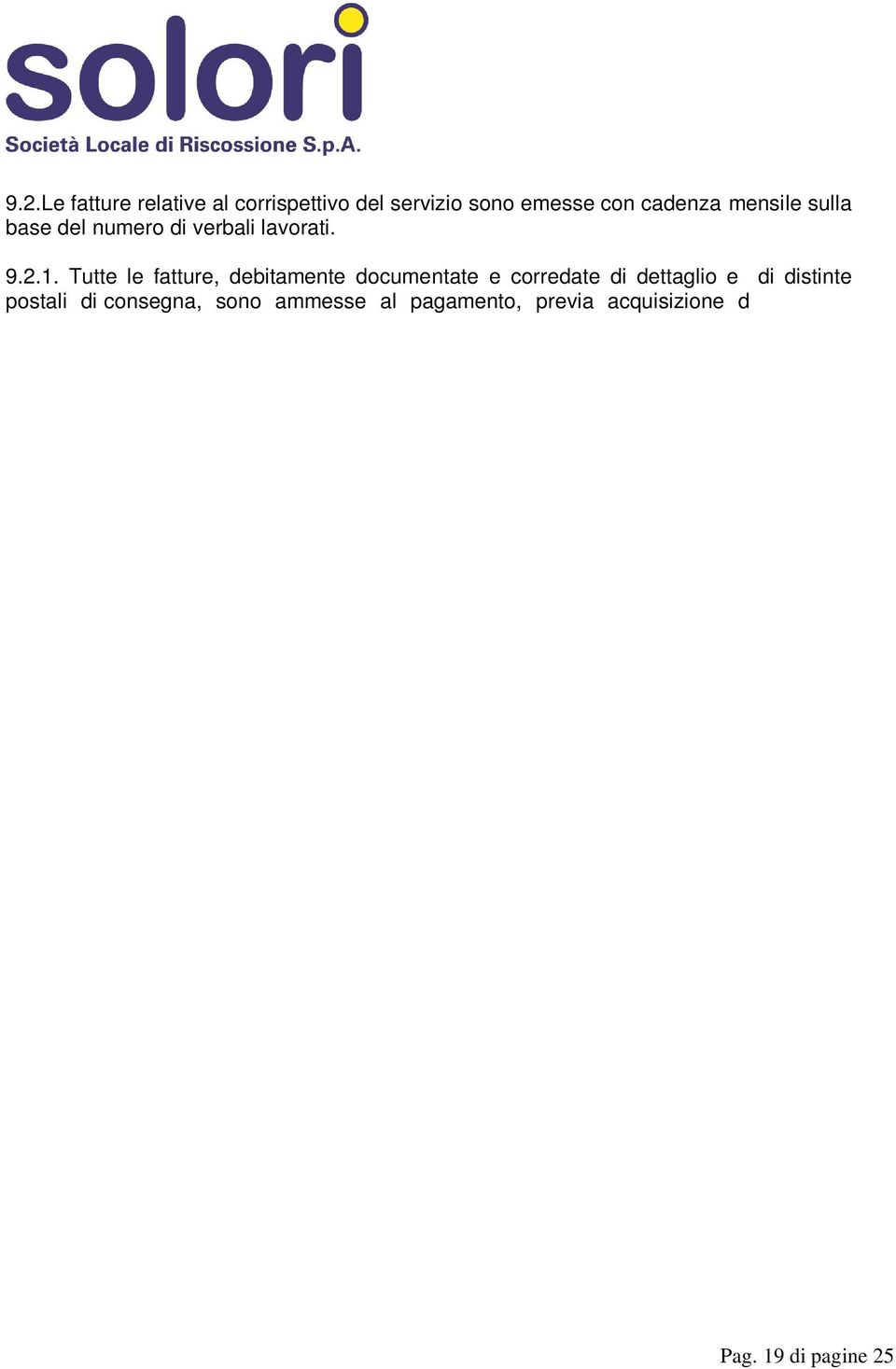 solori
Società Locale di Riscossione S.p.A.

9.2.Le fatture relative al corrispettivo del servizio sono emesse con cadenza mensile sulla base del numero di verbali lavorati.

9.2.1. Tutte le fatture, debitamente documentate e corredate di dettaglio e di distinte postali di consegna, sono ammesse al pagamento, previa acquisizione d

Pag. 19 di pagine 25